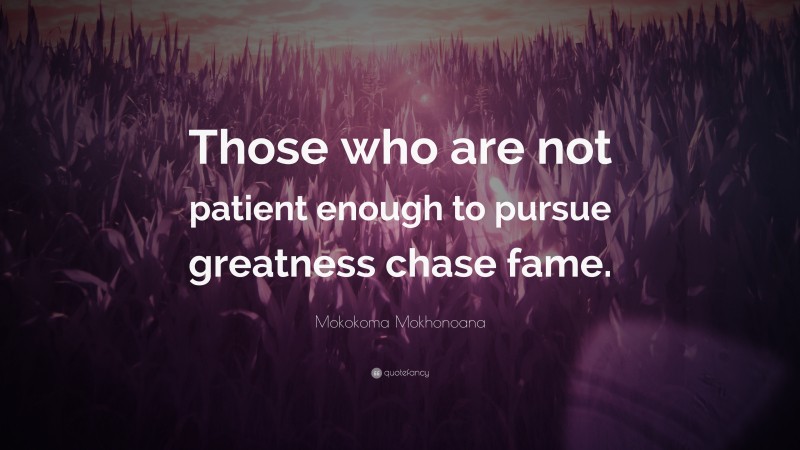 Those who are not patient enough to pursue greatness chase fame.

Mokokoma Mokhonoana

quotefancy